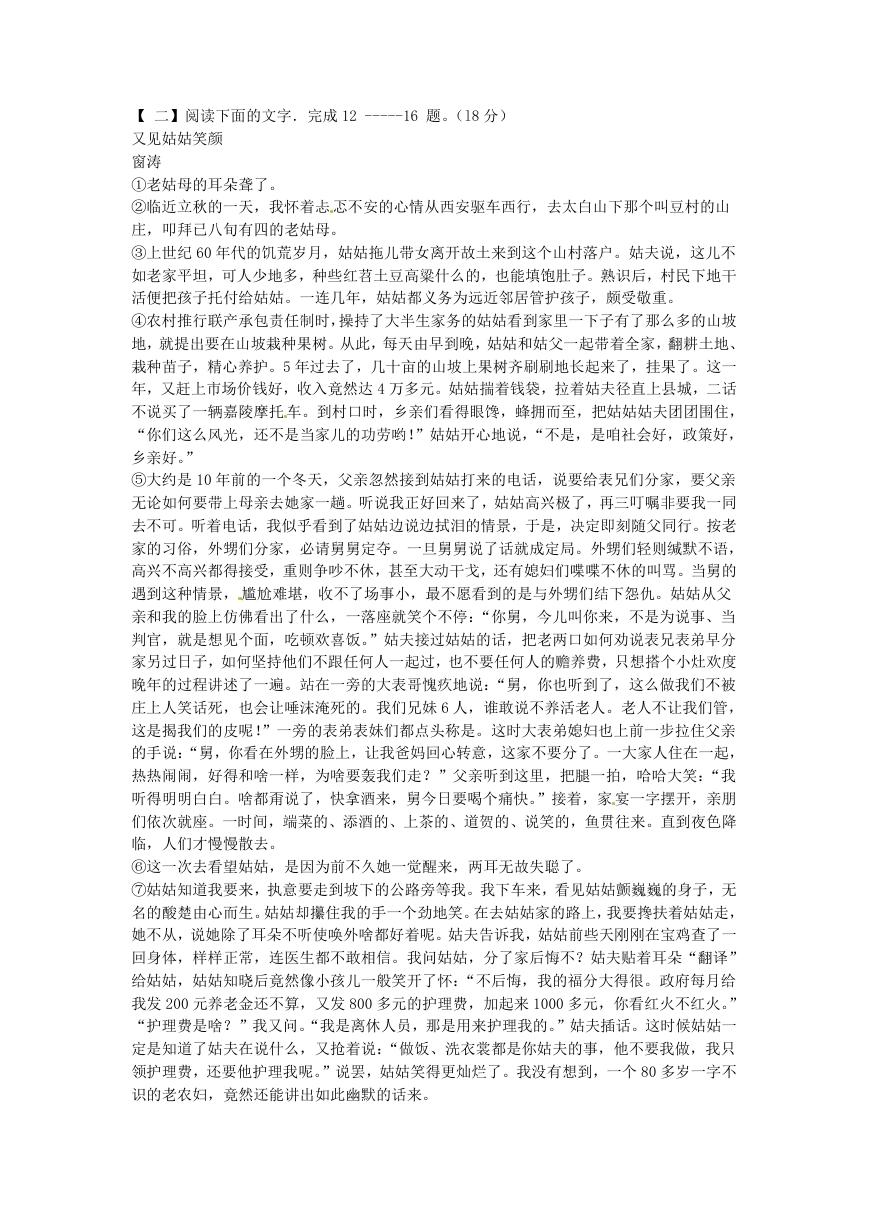 【 二】阅读下面的文字．完成 12 -----16 题。（18 分）
又见姑姑笑颜
窗涛
①老姑母的耳朵聋了。
②临近立秋的一天，我怀着忐忑不安的心情从西安驱车西行，去太白山下那个叫豆村的山庄，叩拜已八旬有四的老姑母。
③上世纪 60 年代的饥荒岁月，姑姑拖儿带女离开故土来到这个山村落户。姑夫说，这儿不如老家平坦，可人少地多，种些红苕土豆高粱什么的，也能填饱肚子。熟识后，村民下地干活便把孩子托付给姑姑。一连几年，姑姑都义务为远近邻居管护孩子，颇受敬重。
④农村推行联产承包责任制时，操持了大半生家务的姑姑看到家里一下子有了那么多的山坡地，就提出要在山坡栽种果树。从此，每天由早到晚，姑姑和姑父一起带着全家，翻耕土地、栽种苗子，精心养护。5 年过去了，几十亩的山坡上果树齐刷刷地长起来了，挂果了。这一年，又赶上市场价钱好，收入竟然达 4 万多元。姑姑揣着钱袋，拉着姑夫径直上县城，二话不说买了一辆嘉陵摩托车。到村口时，乡亲们看得眼馋，蜂拥而至，把姑姑姑夫团团围住，“你们这么风光，还不是当家儿的功劳哟！”姑姑开心地说，“不是，是咱社会好，政策好，乡亲好。”
⑤大约是 10 年前的一个冬天，父亲忽然接到姑姑打来的电话，说要给表兄们分家，要父亲无论如何要带上母亲去她家一趟。听说我正好回来了，姑姑高兴极了，再三叮嘱非要我一同去不可。听着电话，我似乎看到了姑姑边说边拭泪的情景，于是，决定即刻随父同行。按老家的习俗，外甥们分家，必请舅舅定夺。一旦舅舅说了话就成定局。外甥们轻则缄默不语，高兴不高兴都得接受，重则争吵不休，甚至大动干戈，还有媳妇们喋喋不休的叫骂。当舅的遇到这种情景，尴尬难堪，收不了场事小，最不愿看到的是与外甥们结下怨仇。姑姑从父亲和我的脸上仿佛看出了什么，一落座就笑个不停：“你舅，今儿叫你来，不是为说事、当判官，就是想见个面，吃顿欢喜饭。”姑夫接过姑姑的话，把老两口如何劝说表兄表弟早分家另过日子，如何坚持他们不跟任何人一起过，也不要任何人的赡养费，只想搭个小灶欢度晚年的过程讲述了一遍。站在一旁的大表哥愧疚地说：“舅，你也听到了，这么做我们不被庄上人笑话死，也会让唾沫淹死的。我们兄妹 6 人，谁敢说不养活老人。老人不让我们管，这是揭我们的皮呢！”一旁的表弟表妹们都点头称是。这时大表弟媳妇也上前一步拉住父亲的手说：“舅，你看在外甥的脸上，让我爸妈回心转意，这家不要分了。一大家人住在一起，热热闹闹，好得和啥一样，为啥要轰我们走？”父亲听到这里，把腿一拍，哈哈大笑：“我听得明明白白。啥都甭说了，快拿酒来，舅今日要喝个痛快。”接着，家宴一字摆开，亲朋们依次就座。一时间，端菜的、添酒的、上茶的、道贺的、说笑的，鱼贯往来。直到夜色降临，人们才慢慢散去。
⑥这一次去看望姑姑，是因为前不久她一觉醒来，两耳无故失聪了。
⑦姑姑知道我要来，执意要走到坡下的公路旁等我。我下车来，看见姑姑颤巍巍的身子，无名的酸楚由心而生。姑姑却攥住我的手一个劲地笑。在去姑姑家的路上，我要搀扶着姑姑走，她不从，说她除了耳朵不听使唤外啥都好着呢。姑夫告诉我，姑姑前些天刚刚在宝鸡查了一回身体，样样正常，连医生都不敢相信。我问姑姑，分了家后悔不？姑夫贴着耳朵“翻译”给姑姑，姑姑知晓后竟然像小孩儿一般笑开了怀：“不后悔，我的福分大得很。政府每月给我发 200 元养老金还不算，又发 800 多元的护理费，加起来 1000 多元，你看红火不红火。”“护理费是啥？”我又问。“我是离休人员，那是用来护理我的。”姑夫插话。这时候姑姑一定是知道了姑夫在说什么，又抢着说：“做饭、洗衣裳都是你姑夫的事，他不要我做，我只领护理费，还要他护理我呢。”说罢，姑姑笑得更灿烂了。我没有想到，一个 80 多岁一字不识的老农妇，竟然还能讲出如此幽默的话来。